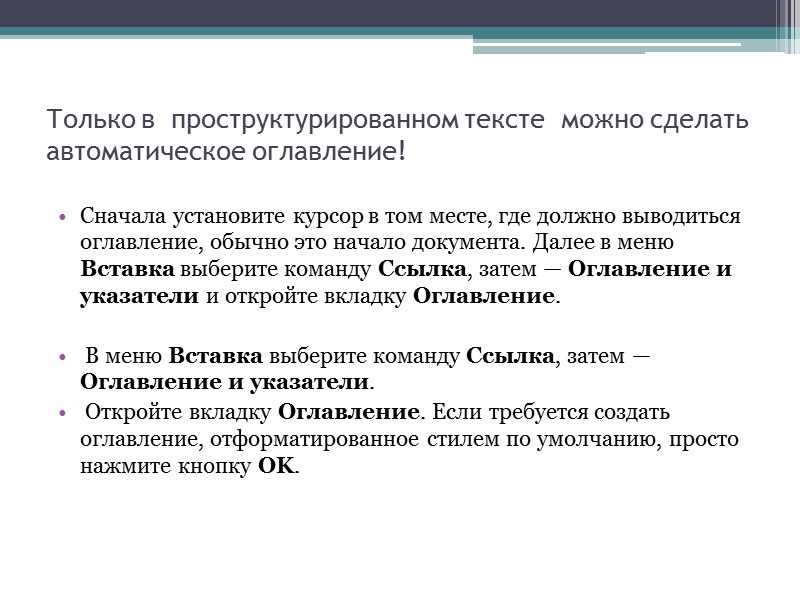 Только в проструктурированном тексте можно сделать автоматическое оглавление!

• Сначала установите курсор в том месте, где должно выводиться оглавление, обычно это начало документа. Далее в меню Вставка выберите команду Ссылка, затем — Оглавление и указатели и откройте вкладку Оглавление.

• В меню Вставка выберите команду Ссылка, затем — Оглавление и указатели.
• Откройте вкладку Оглавление. Если требуется создать оглавление, отформатированное стилем по умолчанию, просто нажмите кнопку ОК.